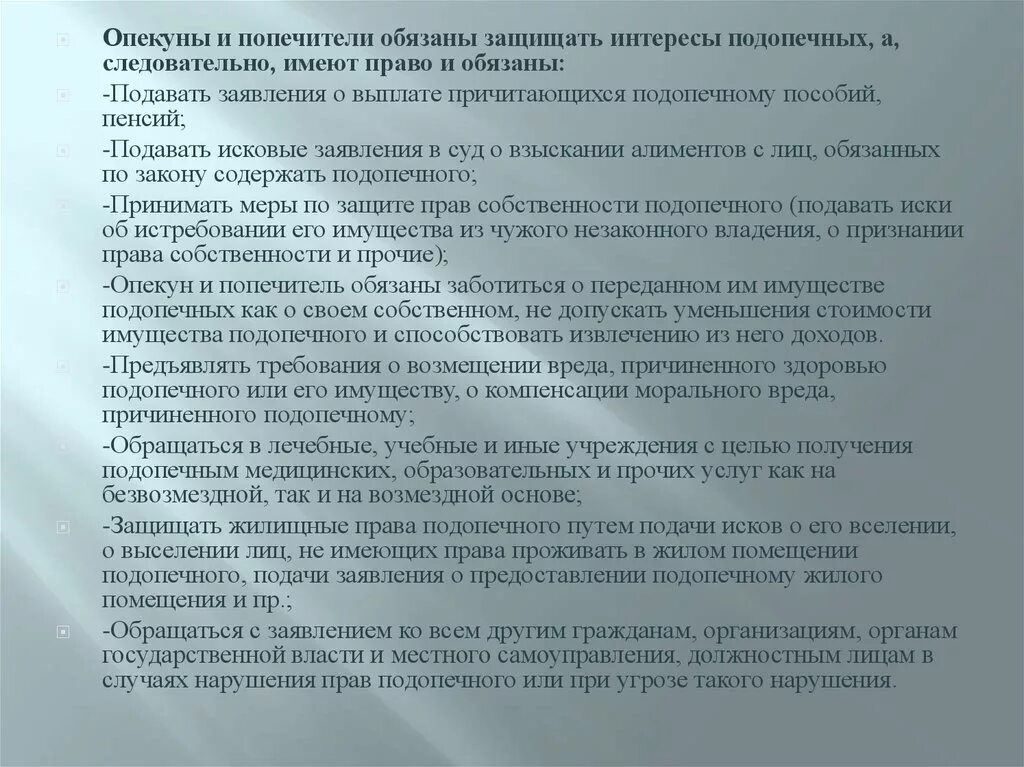 Опекуны и попечители обязаны защищать интересы подопечных, а, следовательно, имеют право и обязаны:

-Подавать заявления о выплате причитающихся подопечному пособий, пенсий;

-Подавать исковые заявления в суд о взыскании алиментов с лиц, обязанных по закону содержать подопечного;

-Принимать меры по защите прав собственности подопечного (подавать иски об истребовании его имущества из чужого незаконного владения, о признании права собственности и прочие);

-Опекун и попечитель обязаны заботиться о переданном им имуществе подопечных как о своем собственном, не допускать уменьшения стоимости имущества подопечного и способствовать извлечению из него доходов.

-Предъявлять требования о возмещении вреда, причиненного здоровью подопечного или его имуществу, о компенсации морального вреда, причиненного подопечному;

-Обращаться в лечебные, учебные и иные учреждения с целью получения подопечным медицинских, образовательных и прочих услуг как на безвозмездной, так и на возмездной основе;

-Защищать жилищные права подопечного путем подачи исков о его вселении, о выселении лиц, не имеющих права проживать в жилом помещении подопечного, подачи заявления о предоставлении подопечному жилого помещения и пр.;

-Обращаться с заявлением ко всем другим гражданам, организациям, органам государственной власти и местного самоуправления, должностным лицам в случаях нарушения прав подопечного или при угрозе такого нарушения.